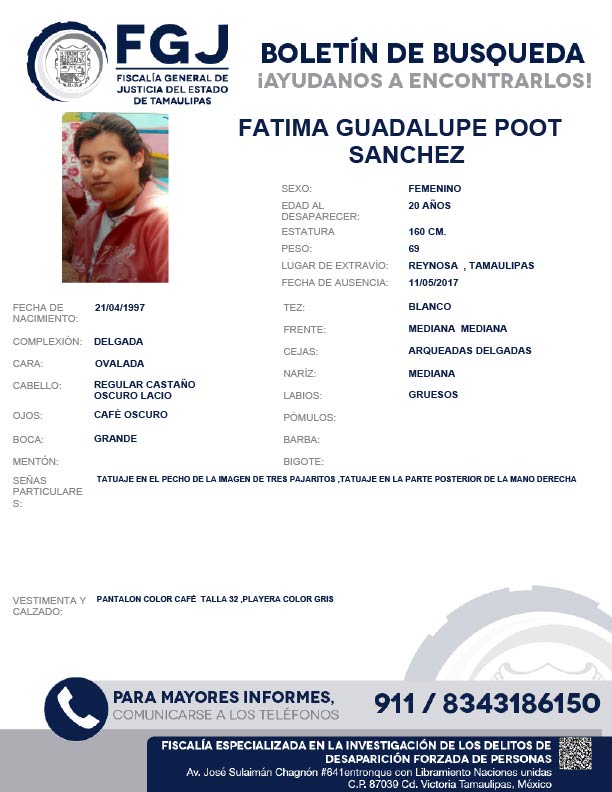 FGJ
FISCALÍA GENERAL DE JUSTICIA DEL ESTADO DE TAMAULIPAS

BOLETÍN DE BUSQUEDA
¡AYUDANOS A ENCONTRARLOS!

FATIMA GUADALUPE POOT SANCHEZ

SEXO: FEMENINO
EDAD AL DESAPARECER: 20 AÑOS
ESTATURA 160 CM.
PESO: 69
LUGAR DE EXTRAVÍO: REYNOSA , TAMAULIPAS
FECHA DE AUSENCIA: 11/05/2017

FECHA DE NACIMIENTO: 21/04/1997
COMPLEXIÓN: DELGADA
CARA: OVALADA
CABELLO: REGULAR CASTAÑO OSCURO LACIO
OJOS: CAFÉ OSCURO
BOCA: GRANDE
MENTÓN:

TEZ: BLANCO
FRENTE: MEDIANA MEDIANA
CEJAS: ARQUEADAS DELGADAS
NARÍZ: MEDIANA
LABIOS: GRUESOS
PÓMULOS:
BARBA:
BIGOTE:

SEÑAS PARTICULARES: TATUAJE EN EL PECHO DE LA IMAGEN DE TRES PAJARITOS ,TATUAJE EN LA PARTE POSTERIOR DE LA MANO DERECHA

VESTIMENTA Y CALZADO: PANTALON COLOR CAFÉ TALLA 32 ,PLAYERA COLOR GRIS

PARA MAYORES INFORMES,
COMUNICARSE A LOS TELÉFONOS
911 / 8343186150

FISCALÍA ESPECIALIZADA EN LA INVESTIGACIÓN DE LOS DELITOS DE DESAPARICIÓN FORZADA DE PERSONAS
Av. José Sulaimán Chagnón #641entronque con Libramiento Naciones unidas C.P. 87039 Cd. Victoria Tamaulipas, México